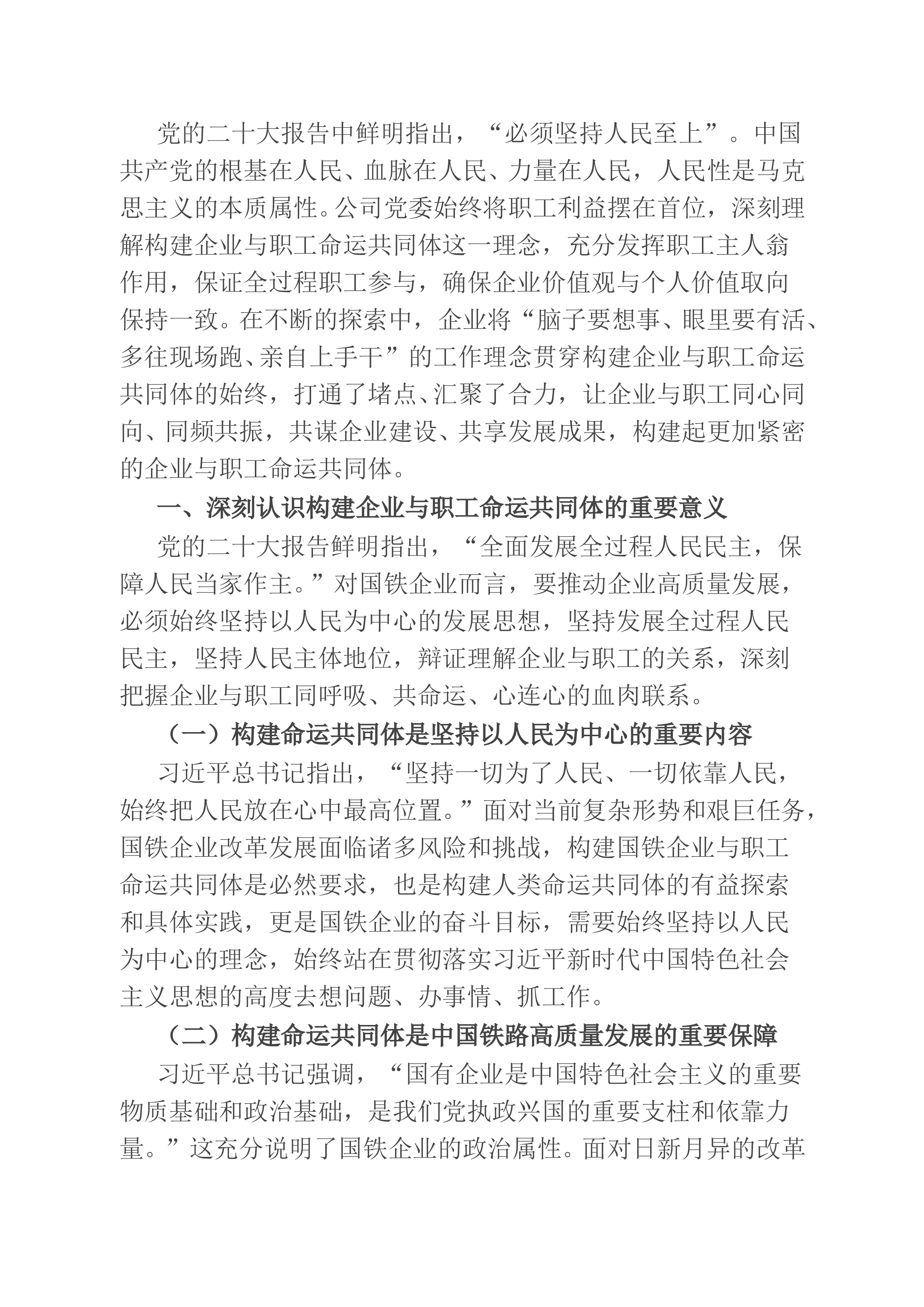 党的二十大报告中鲜明指出，“必须坚持人民至上”。中国共产党的根基在人民、血脉在人民、力量在人民，人民性是马克思主义的本质属性。公司党委始终将职工利益摆在首位，深刻理解构建企业与职工命运共同体这一理念，充分发挥职工主人翁作用，保证全过程职工参与，确保企业价值观与个人价值取向保持一致。在不断的探索中，企业将“脑子要想事、眼里要有活、多往现场跑、亲自上手干”的工作理念贯穿构建企业与职工命运共同体的始终，打通了堵点、汇聚了合力，让企业与职工同心同向、同频共振，共谋企业建设、共享发展成果，构建起更加紧密的企业与职工命运共同体。

一、深刻认识构建企业与职工命运共同体的重要意义

党的二十大报告鲜明指出，“全面发展全过程人民民主，保障人民当家作主。”对国铁企业而言，要推动企业高质量发展，必须始终坚持以人民为中心的发展思想，坚持发展全过程人民民主，坚持人民主体地位，辩证理解企业与职工的关系，深刻把握企业与职工同呼吸、共命运、心连心的血肉联系。

（一）构建命运共同体是坚持以人民为中心的重要内容

习近平总书记指出，“坚持一切为了人民、一切依靠人民，始终把人民放在心中最高位置。”面对当前复杂形势和艰巨任务，国铁企业改革发展面临诸多风险和挑战，构建国铁企业与职工命运共同体是必然要求，也是构建人类命运共同体的有益探索和具体实践，更是国铁企业的奋斗目标，需要始终坚持以人民为中心的理念，始终站在贯彻落实习近平新时代中国特色社会主义思想的高度去想问题、办事情、抓工作。

（二）构建命运共同体是中国铁路高质量发展的重要保障

习近平总书记强调，“国有企业是中国特色社会主义的重要物质基础和政治基础，是我们党执政兴国的重要支柱和依靠力量。”这充分说明了国铁企业的政治属性。面对日新月异的改革